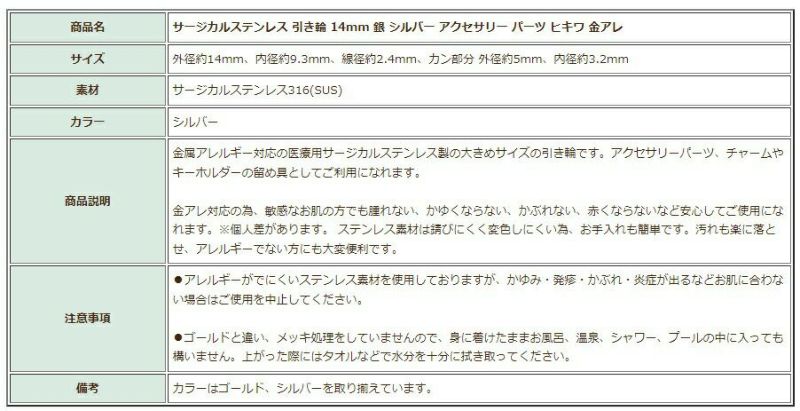 | 商品名 | サージカルステンレス 引き輪 14mm 銀 シルバー アクセサリー パーツ ヒキワ 金アレ |
|---|---|
| サイズ | 外径約14mm、内径約9.3mm、線径約2.4mm、カン部分 外径約5mm、内径約3.2mm |
| 素材 | サージカルステンレス316(SUS) |
| カラー | シルバー |
| 商品説明 | 金属アレルギー対応の医療用サージカルステンレス製の大きめサイズの引き輪です。アクセサリーパーツ、チャームやキーホルダーの留め具としてご利用になれます。<br><br>金アレ対応の為、敏感なお肌の方でも腫れない、かゆくならない、かぶれない、赤くならないなど安心してご使用になれます。※個人差があります。 ステンレス素材は錆びにくく変色しにくい為、お手入れも簡単です。汚れも楽に落とせ、アレルギーでない方にも大変便利です。 |
| 注意事項 | ●アレルギーがでにくいステンレス素材を使用しておりますが、かゆみ・発疹・かぶれ・炎症が出るなどお肌に合わない場合はご使用を中止してください。<br><br>●ゴールドと違い、メッキ処理をしていませんので、身に着けたままお風呂、温泉、シャワー、プールの中に入っても構いません。上がった際にはタオルなどで水分を十分に拭き取ってください。 |
| 備考 | カラーはゴールド、シルバーを取り揃えています。 |